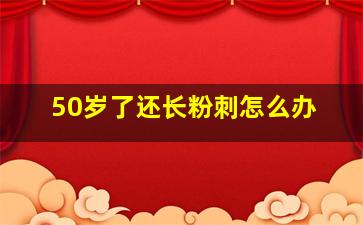 50岁了还长粉刺怎么办